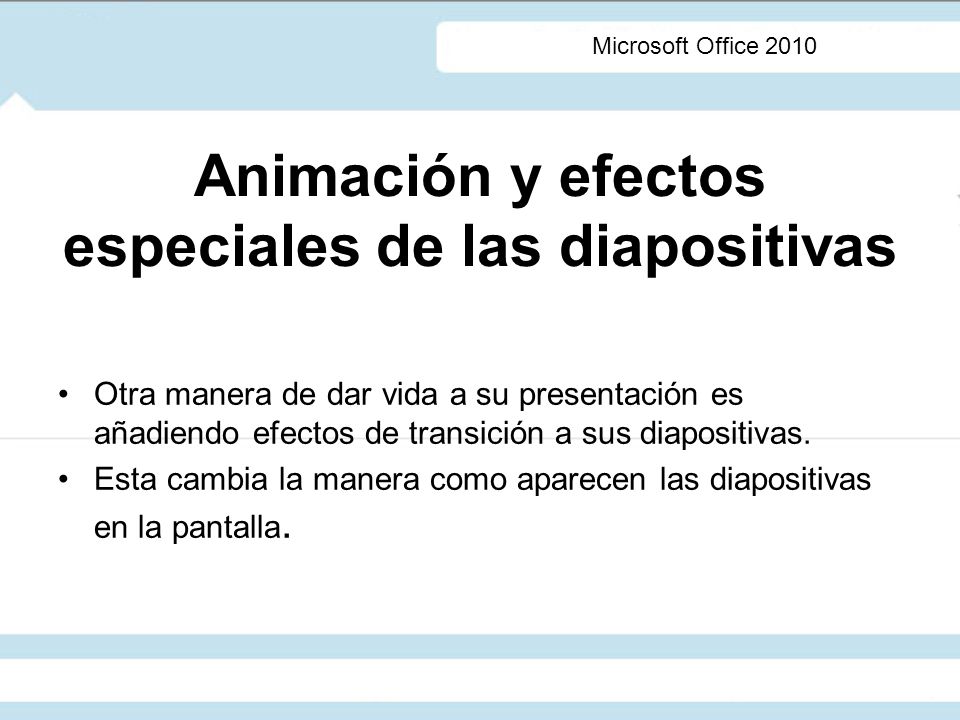 Microsoft Office 2010

Animación y efectos especiales de las diapositivas

• Otra manera de dar vida a su presentación es añadiendo efectos de transición a sus diapositivas.
• Esta cambia la manera como aparecen las diapositivas en la pantalla.